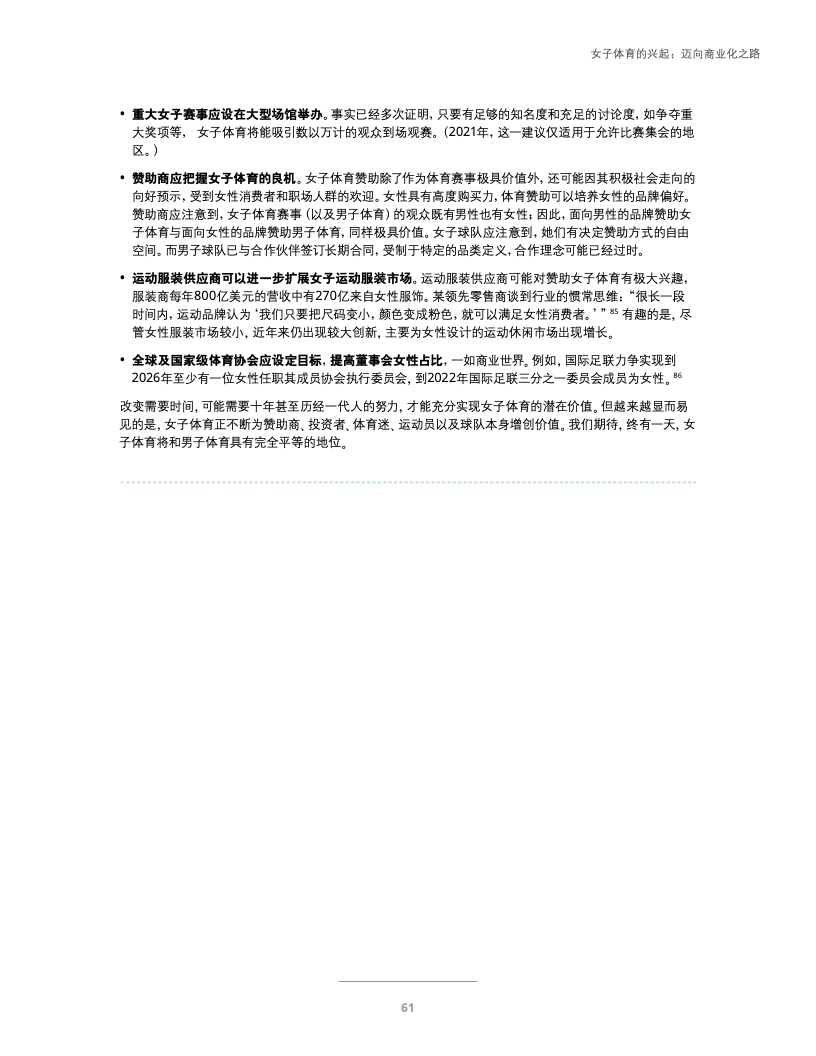 女子体育的兴起：迈向商业化之路

• 重大女子赛事应设在大型场馆举办。事实已经多次证明，只要有足够的知名度和充足的讨论度，如争夺重大奖项等，女子体育将能吸引数以万计的观众到场观赛。(2021年，这一建议仅适用于允许比赛集会的地区。)

• 赞助商应把握女子体育的良机。女子体育赞助除了作为体育赛事极具价值外，还可能因其积极社会走向的向好预示，受到女性消费者和职场人群的欢迎。女性具有高度购买力，体育赞助可以培养女性的品牌偏好。赞助商应注意到，女子体育赛事(以及男子体育)的观众既有男性也有女性；因此，面向男性的品牌赞助女子体育与面向女性的品牌赞助男子体育，同样极具价值。女子球队应注意到，她们有决定赞助方式的自由空间。而男子球队已与合作伙伴签订长期合同，受制于特定的品类定义，合作理念可能已经过时。

• 运动服装供应商可以进一步扩展女子运动服装市场。运动服装供应商可能对赞助女子体育有极大兴趣，服装商每年800亿美元的营收中有270亿来自女性服饰。某领先零售商谈到行业的惯常思维：“很长一段时间内，运动品牌认为‘我们只要把尺码变小，颜色变成粉色，就可以满足女性消费者。’”$^{85}$有趣的是，尽管女性服装市场较小，近年来仍出现较大创新，主要为女性设计的运动休闲市场出现增长。

• 全球及国家级体育协会应设定目标，提高董事会女性占比，一如商业世界。例如，国际足联力争实现到2026年至少有一位女性任职其成员协会执行委员会，到2022年国际足联三分之一委员会成员为女性。$^{86}$

改变需要时间，可能需要十年甚至历经一代人的努力，才能充分实现女子体育的潜在价值。但越来越显而易见的是，女子体育正不断为赞助商、投资者、体育迷、运动员以及球队本身增创价值。我们期待，终有一天，女子体育将和男子体育具有完全平等的地位。

61